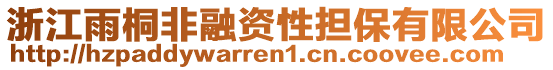 浙江雨桐非融资性担保有限公司
http://hzpaddywarren1.cn.coovee.com